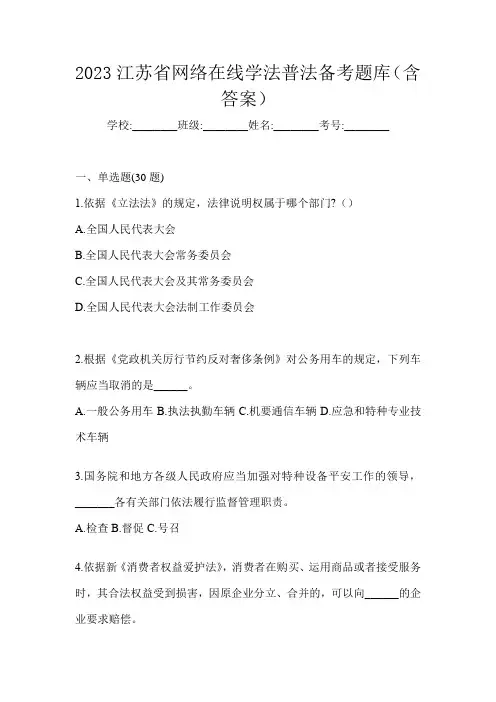 2023 江苏省网络在线学法普法备考题库（含答案）

学校:________班级:________姓名:________考号:________

一、单选题(30 题)

1.依据《立法法》的规定，法律说明权属于哪个部门?（）

A.全国人民代表大会

B.全国人民代表大会常务委员会

C.全国人民代表大会及其常务委员会

D.全国人民代表大会法制工作委员会

2.根据《党政机关厉行节约反对奢侈条例》对公务用车的规定，下列车辆应当取消的是______。

A.一般公务用车 B.执法执勤车辆 C.机要通信车辆 D.应急和特种专业技术车辆

3.国务院和地方各级人民政府应当加强对特种设备平安工作的领导，_______各有关部门依法履行监督管理职责。

A.检查 B.督促 C.号召

4.依据新《消费者权益爱护法》，消费者在购买、运用商品或者接受服务时，其合法权益受到损害，因原企业分立、合并的，可以向______的企业要求赔偿。